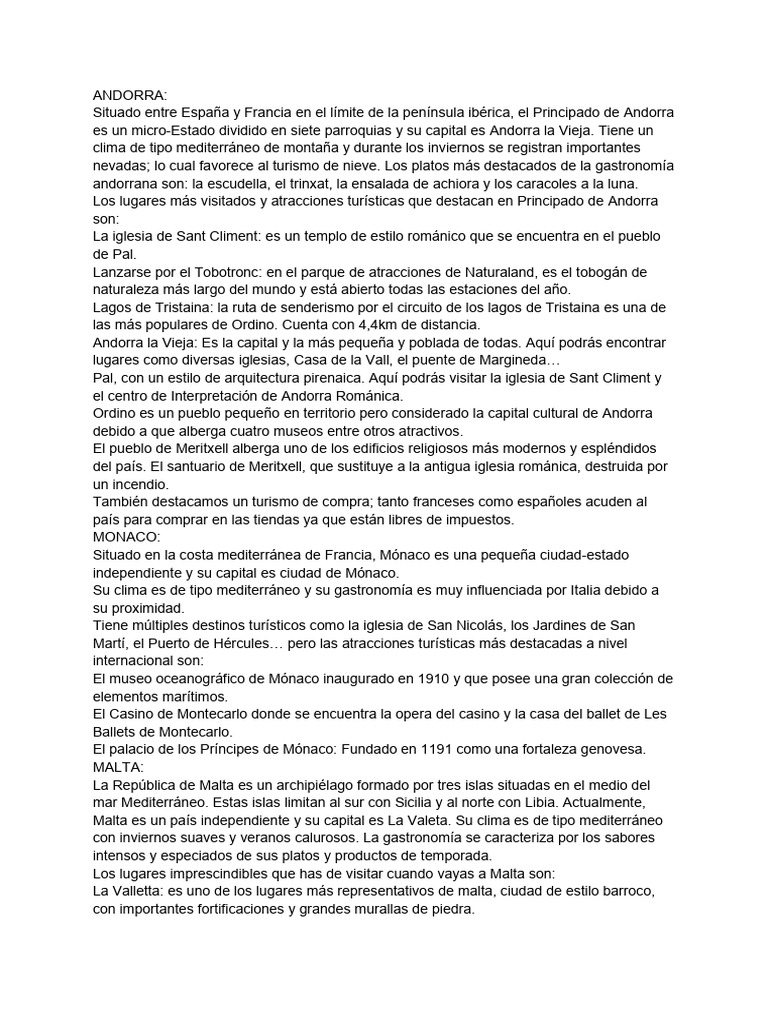 ANDORRA:
Situado entre España y Francia en el límite de la península ibérica, el Principado de Andorra es un micro-Estado dividido en siete parroquias y su capital es Andorra la Vieja. Tiene un clima de tipo mediterráneo de montaña y durante los inviernos se registran importantes nevadas; lo cual favorece al turismo de nieve. Los platos más destacados de la gastronomía andorrana son: la escudella, el trinxat, la ensalada de achiora y los caracoles a la luna.
Los lugares más visitados y atracciones turísticas que destacan en Principado de Andorra son:
La iglesia de Sant Climent: es un templo de estilo románico que se encuentra en el pueblo de Pal.
Lanzarse por el Tobotronc: en el parque de atracciones de Naturaland, es el tobogán de naturaleza más largo del mundo y está abierto todas las estaciones del año.
Lagos de Tristaina: la ruta de senderismo por el circuito de los lagos de Tristaina es una de las más populares de Ordino. Cuenta con 4,4km de distancia.
Andorra la Vieja: Es la capital y la más pequeña y poblada de todas. Aquí podrás encontrar lugares como diversas iglesias, Casa de la Vall, el puente de Margineda…
Pal, con un estilo de arquitectura pirenaica. Aquí podrás visitar la iglesia de Sant Climent y el centro de Interpretación de Andorra Románica.
Ordino es un pueblo pequeño en territorio pero considerado la capital cultural de Andorra debido a que alberga cuatro museos entre otros atractivos.
El pueblo de Meritxell alberga uno de los edificios religiosos más modernos y espléndidos del país. El santuario de Meritxell, que sustituye a la antigua iglesia románica, destruida por un incendio.
También destacamos un turismo de compra; tanto franceses como españoles acuden al país para comprar en las tiendas ya que están libres de impuestos.
MONACO:
Situado en la costa mediterránea de Francia, Mónaco es una pequeña ciudad-estado independiente y su capital es ciudad de Mónaco.
Su clima es de tipo mediterráneo y su gastronomía es muy influenciada por Italia debido a su proximidad.
Tiene múltiples destinos turísticos como la iglesia de San Nicolás, los Jardines de San Martí, el Puerto de Hércules… pero las atracciones turísticas más destacadas a nivel internacional son:
El museo oceanográfico de Mónaco inaugurado en 1910 y que posee una gran colección de elementos marítimos.
El Casino de Montecarlo donde se encuentra la opera del casino y la casa del ballet de Les Ballets de Montecarlo.
El palacio de los Príncipes de Mónaco: Fundado en 1191 como una fortaleza genovesa.
MALTA:
La República de Malta es un archipiélago formado por tres islas situadas en el medio del mar Mediterráneo. Estas islas limitan al sur con Sicilia y al norte con Libia. Actualmente, Malta es un país independiente y su capital es La Valeta. Su clima es de tipo mediterráneo con inviernos suaves y veranos calurosos. La gastronomía se caracteriza por los sabores intensos y especiados de sus platos y productos de temporada.
Los lugares imprescindibles que has de visitar cuando vayas a Malta son:
La Valletta: es uno de los lugares más representativos de malta, ciudad de estilo barroco, con importantes fortificaciones y grandes murallas de piedra.